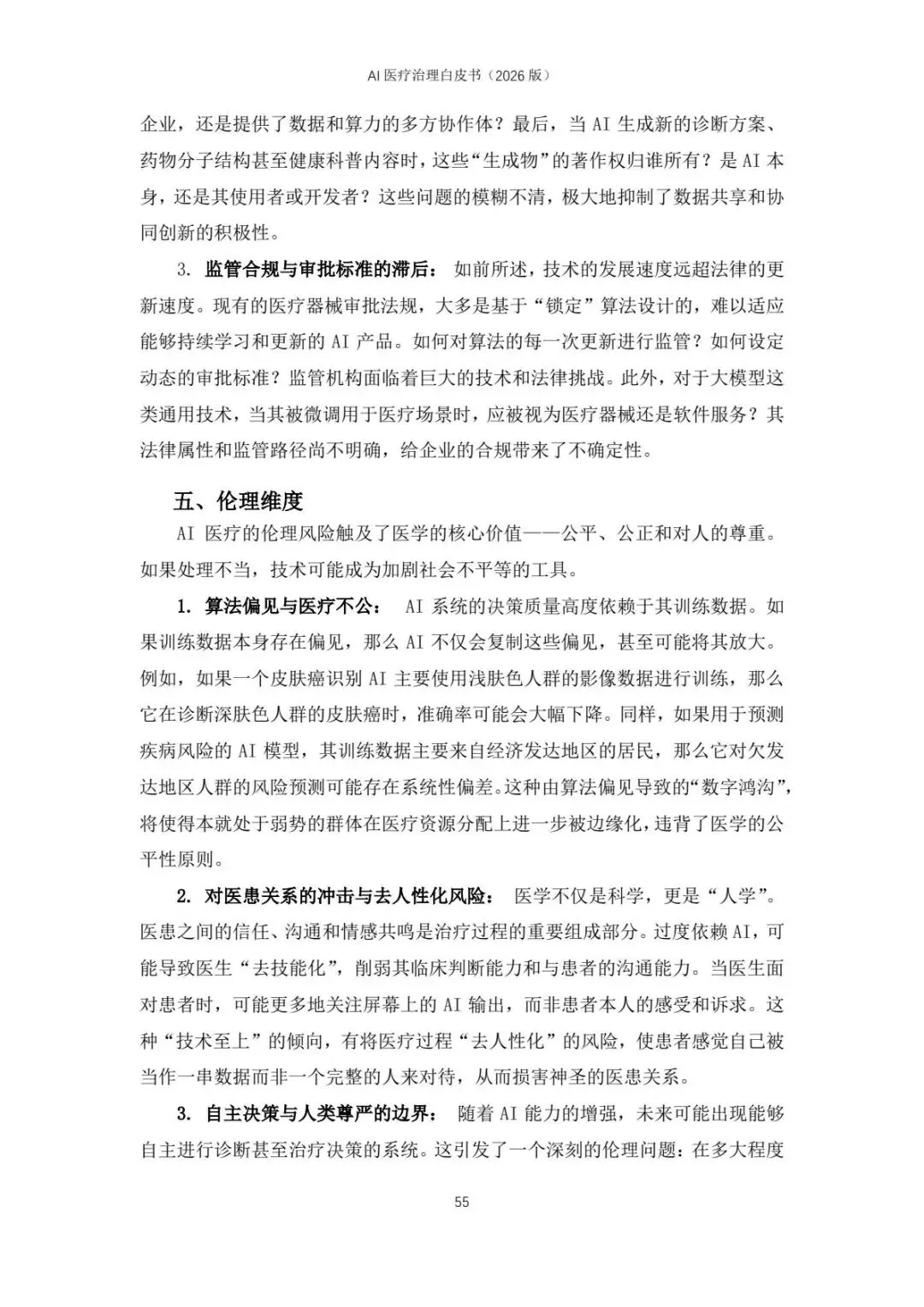 AI 医疗治理白皮书（2026 版）

企业，还是提供了数据和算力的多方协作体？最后，当 AI 生成新的诊断方案、药物分子结构甚至健康科普内容时，这些“生成物”的著作权归谁所有？是 AI 本身，还是其使用者或开发者？这些问题的模糊不清，极大地抑制了数据共享和协同创新的积极性。

3. 监管合规与审批标准的滞后： 如前所述，技术的发展速度远超法律的更新速度。现有的医疗器械审批法规，大多是基于“锁定”算法设计的，难以适应能够持续学习和更新的 AI 产品。如何对算法的每一次更新进行监管？如何设定动态的审批标准？监管机构面临着巨大的技术和法律挑战。此外，对于大模型这类通用技术，当其被微调用于医疗场景时，应被视为医疗器械还是软件服务？其法律属性和监管路径尚不明确，给企业的合规带来了不确定性。

五、伦理维度

AI 医疗的伦理风险触及了医学的核心价值——公平、公正和对人的尊重。如果处理不当，技术可能成为加剧社会不平等的工具。

1. 算法偏见与医疗不公： AI 系统的决策质量高度依赖于其训练数据。如果训练数据本身存在偏见，那么 AI 不仅会复制这些偏见，甚至可能将其放大。例如，如果一个皮肤癌识别 AI 主要使用浅肤色人群的影像数据进行训练，那么它在诊断深肤色人群的皮肤癌时，准确率可能会大幅下降。同样，如果用于预测疾病风险的 AI 模型，其训练数据主要来自经济发达地区的居民，那么它对欠发达地区人群的风险预测可能存在系统性偏差。这种由算法偏见导致的“数字鸿沟”，将使得本就处于弱势的群体在医疗资源分配上进一步被边缘化，违背了医学的公平性原则。

2. 对医患关系的冲击与去人性化风险： 医学不仅是科学，更是“人学”。医患之间的信任、沟通和情感共鸣是治疗过程的重要组成部分。过度依赖 AI，可能导致医生“去技能化”，削弱其临床判断能力和与患者的沟通能力。当医生面对患者时，可能更多地关注屏幕上的 AI 输出，而非患者本人的感受和诉求。这种“技术至上”的倾向，有将医疗过程“去人性化”的风险，使患者感觉自己被当作一串数据而非一个完整的人来对待，从而损害神圣的医患关系。

3. 自主决策与人类尊严的边界： 随着 AI 能力的增强，未来可能出现能够自主进行诊断甚至治疗决策的系统。这引发了一个深刻的伦理问题：在多大程度

55